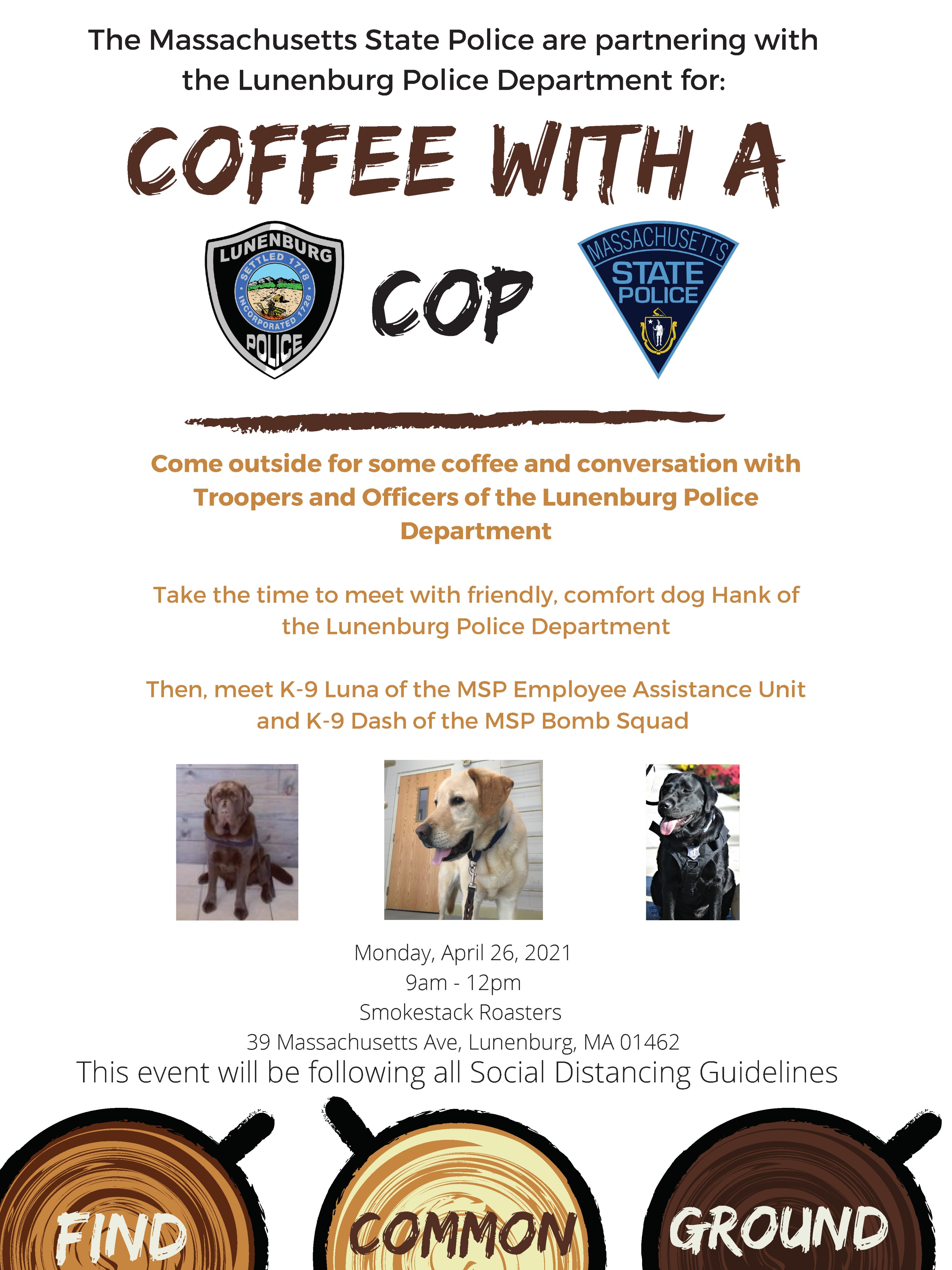 The Massachusetts State Police are partnering with the Lunenburg Police Department for:

COFFEE WITH A

LUNENBURG SETTLED 1718 INCORPORATED 1728 POLICE

COP

MASSACHUSETTS STATE POLICE

Come outside for some coffee and conversation with Troopers and Officers of the Lunenburg Police Department

Take the time to meet with friendly, comfort dog Hank of the Lunenburg Police Department

Then, meet K-9 Luna of the MSP Employee Assistance Unit and K-9 Dash of the MSP Bomb Squad

Monday, April 26, 2021
9am - 12pm
Smokestack Roasters
39 Massachusetts Ave, Lunenburg, MA 01462

This event will be following all Social Distancing Guidelines

FIND COMMON GROUND